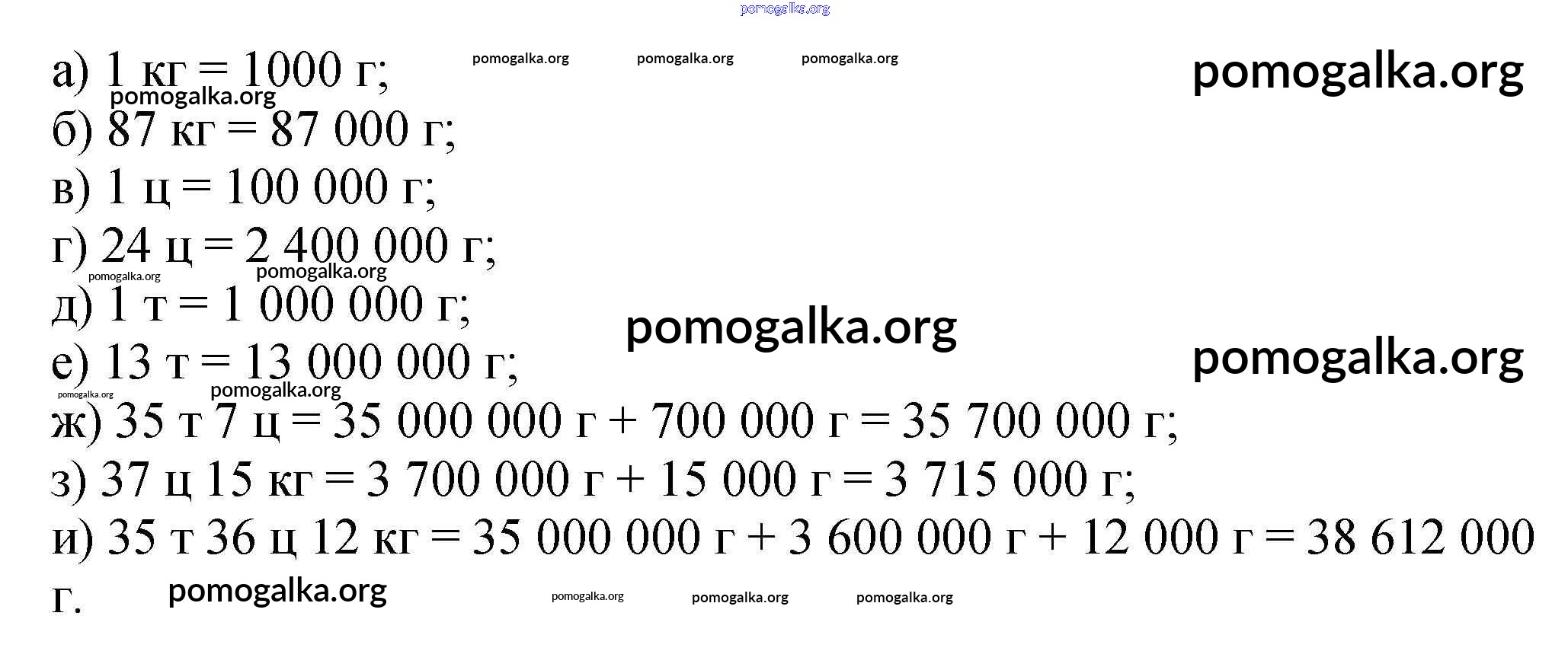 а) 1 кг = 1000 г;
б) 87 кг = 87 000 г;
в) 1 ц = 100 000 г;
г) 24 ц = 2 400 000 г;
д) 1 т = 1 000 000 г;
е) 13 т = 13 000 000 г;
ж) 35 т 7 ц = 35 000 000 г + 700 000 г = 35 700 000 г;
з) 37 ц 15 кг = 3 700 000 г + 15 000 г = 3 715 000 г;
и) 35 т 36 ц 12 кг = 35 000 000 г + 3 600 000 г + 12 000 г = 38 612 000 г.

pomogalka.org